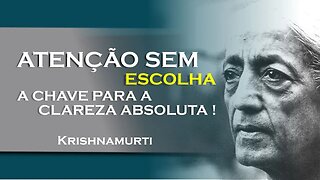 ATENÇÃO SEM
ESCOLHA
A CHAVE PARA A
CLAREZA ABSOLUTA !

KRISHNAMURTI